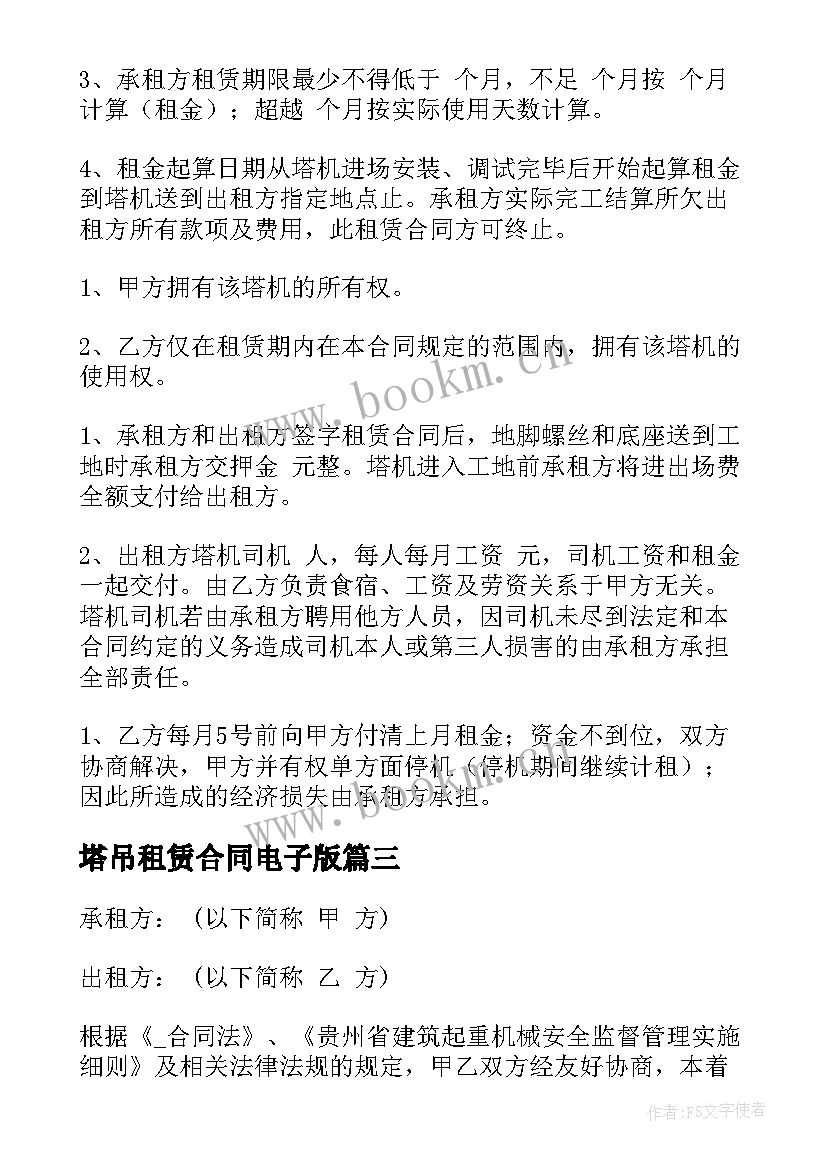 3、承租方租赁期限最少不得低于 个月，不足 个月按 个月计算（租金）；超越 个月按实际使用天数计算。

4、租金起算日期从塔机进场安装、调试完毕后开始起算租金到塔机送到出租方指定地点止。承租方实际完工结算所欠出租方所有款项及费用，此租赁合同方可终止。

1、甲方拥有该塔机的所有权。

2、乙方仅在租赁期内在本合同规定的范围内，拥有该塔机的使用权。

1、承租方和出租方签字租赁合同后，地脚螺丝和底座送到工地时承租方交押金 元整。塔机进入工地前承租方将进出场费全额支付给出租方。

2、出租方塔机司机 人，每人每月工资 元，司机工资和租金一起交付。由乙方负责食宿、工资及劳资关系于甲方无关。塔机司机若由承租方聘用他方人员，因司机未尽到法定和本合同约定的义务造成司机本人或第三人损害的由承租方承担全部责任。

1、乙方每月5号前向甲方付清上月租金；资金不到位，双方协商解决，甲方并有权单方面停机（停机期间继续计租）；因此所造成的经济损失由承租方承担。

塔吊租赁合同电子版篇三

承租方：（以下简称 甲 方）

出租方：（以下简称 乙 方）

根据《_合同法》、《贵州省建筑起重机械安全监督管理实施细则》及相关法律法规的规定，甲乙双方经友好协商，本着

www.bookm.cn

作者：FS文字使者